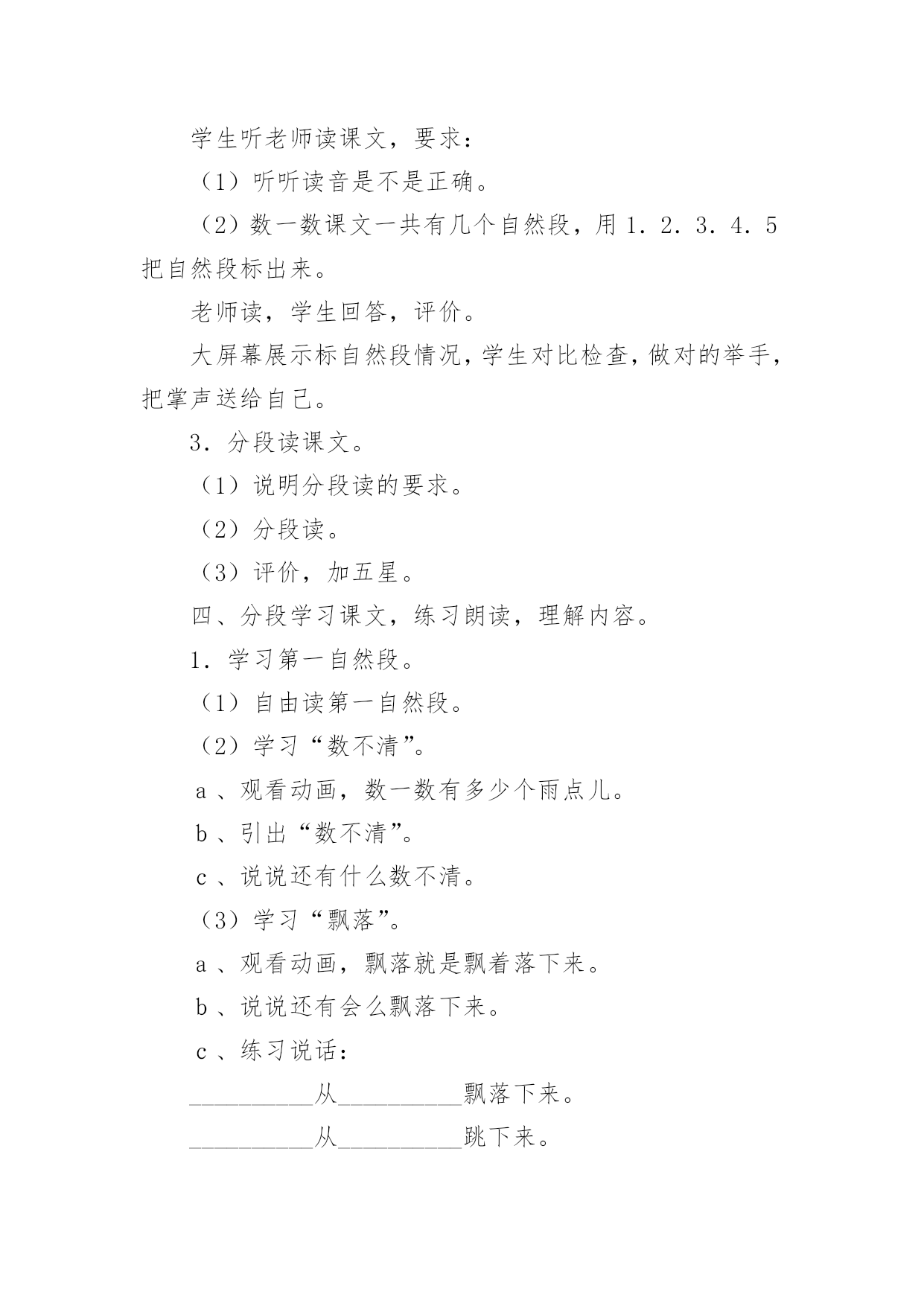 学生听老师读课文，要求：

（1）听听读音是不是正确。

（2）数一数课文一共有几个自然段，用 1．2．3．4．5 把自然段标出来。

老师读，学生回答，评价。

大屏幕展示标自然段情况，学生对比检查，做对的举手，把掌声送给自己。

3．分段读课文。

（1）说明分段读的要求。

（2）分段读。

（3）评价，加五星。

四、分段学习课文，练习朗读，理解内容。

1．学习第一自然段。

（1）自由读第一自然段。

（2）学习“数不清”。

a 、观看动画，数一数有多少个雨点儿。

b 、引出“数不清”。

c 、说说还有什么数不清。

（3）学习“飘落”。

a 、观看动画，飘落就是飘着落下来。

b 、说说还有会么飘落下来。

c 、练习说话：

__________从__________飘落下来。

__________从__________跳下来。